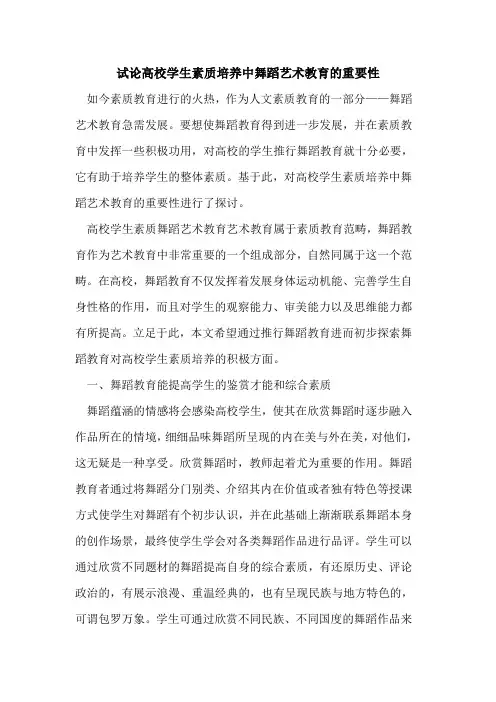 试论高校学生素质培养中舞蹈艺术教育的重要性

如今素质教育进行的火热，作为人文素质教育的一部分——舞蹈艺术教育急需发展。要想使舞蹈教育得到进一步发展，并在素质教育中发挥一些积极功用，对高校的学生推行舞蹈教育就十分必要，它有助于培养学生的整体素质。基于此，对高校学生素质培养中舞蹈艺术教育的重要性进行了探讨。

高校学生素质舞蹈艺术教育艺术教育属于素质教育范畴，舞蹈教育作为艺术教育中非常重要的一个组成部分，自然同属于这一个范畴。在高校，舞蹈教育不仅发挥着发展身体运动机能、完善学生自身性格的作用，而且对学生的观察能力、审美能力以及思维能力都有所提高。立足于此，本文希望通过推行舞蹈教育进而初步探索舞蹈教育对高校学生素质培养的积极方面。

一、舞蹈教育能提高学生的鉴赏才能和综合素质

舞蹈蕴涵的情感将会感染高校学生，使其在欣赏舞蹈时逐步融入作品所在的情境，细细品味舞蹈所呈现的内在美与外在美，对他们，这无疑是一种享受。欣赏舞蹈时，教师起着尤为重要的作用。舞蹈教育者通过将舞蹈分门别类、介绍其内在价值或者独有特色等授课方式使学生对舞蹈有个初步认识，并在此基础上渐渐联系舞蹈本身的创作场景，最终使学生学会对各类舞蹈作品进行品评。学生可以通过欣赏不同题材的舞蹈提高自身的综合素质，有还原历史、评论政治的，有展示浪漫、重温经典的，也有呈现民族与地方特色的，可谓包罗万象。学生可通过欣赏不同民族、不同国度的舞蹈作品来